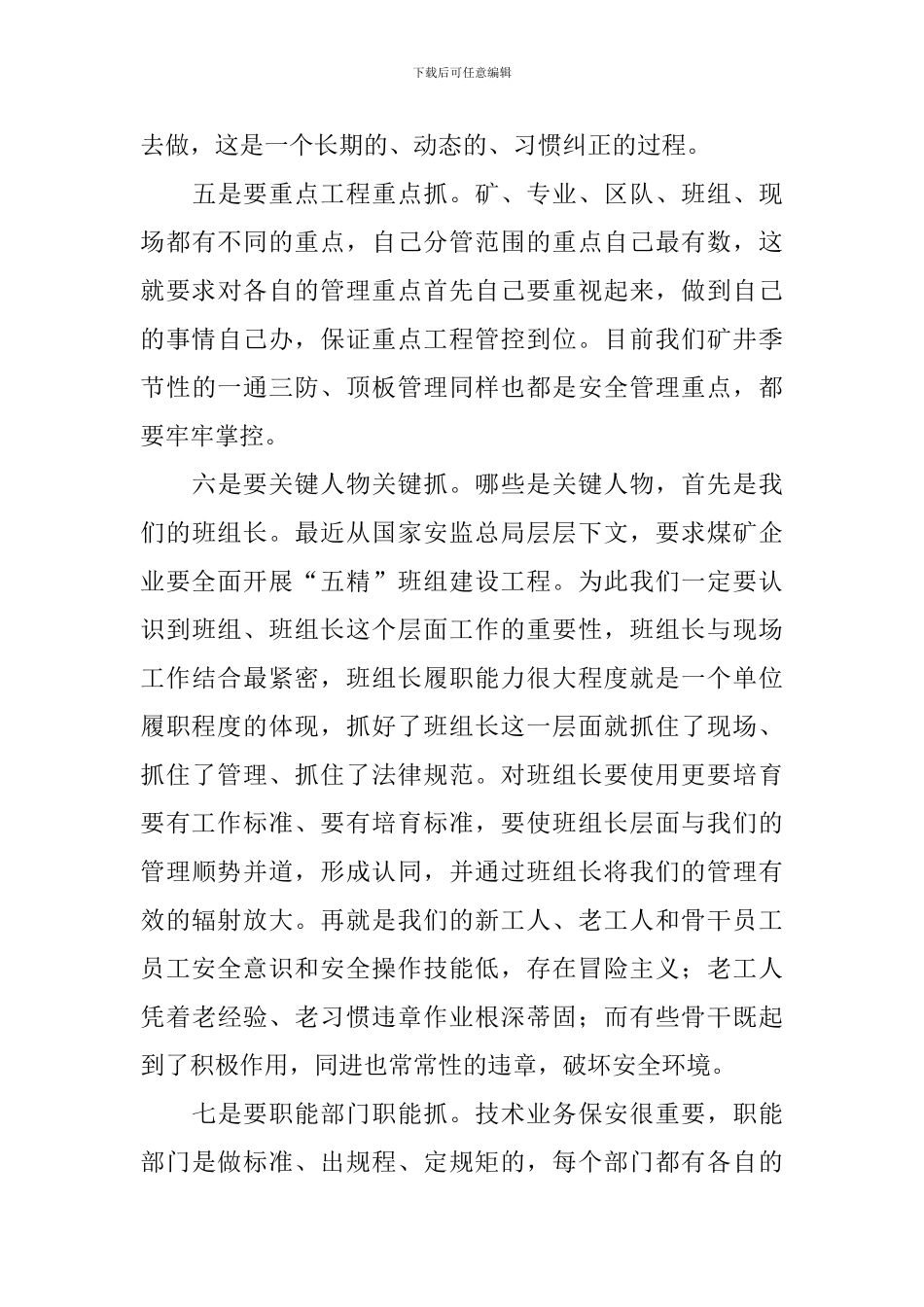 下载后可任意编辑

去做，这是一个长期的、动态的、习惯纠正的过程。

五是要重点工程重点抓。矿、专业、区队、班组、现场都有不同的重点，自己分管范围的重点自己最有数，这就要求对各自的管理重点首先自己要重视起来，做到自己的事情自己办，保证重点工程管控到位。目前我们矿井季节性的一通三防、顶板管理同样也都是安全管理重点，都要牢牢掌控。

六是要关键人物关键抓。哪些是关键人物，首先是我们的班组长。最近从国家安监总局层层下文，要求煤矿企业要全面开展“五精”班组建设工程。为此我们一定要认识到班组、班组长这个层面工作的重要性，班组长与现场工作结合最紧密，班组长履职能力很大程度就是一个单位履职程度的体现，抓好了班组长这一层面就抓住了现场、抓住了管理、抓住了法律规范。对班组长要使用更要培育要有工作标准、要有培育标准，要使班组长层面与我们的管理顺势并道，形成认同，并通过班组长将我们的管理有效的辐射放大。再就是我们的新工人、老工人和骨干员工员工安全意识和安全操作技能低，存在冒险主义；老工人凭着老经验、老习惯违章作业根深蒂固；而有些骨干既起到了积极作用，同进也常常性的违章，破坏安全环境。

七是要职能部门职能抓。技术业务保安很重要，职能部门是做标准、出规程、定规矩的，每个部门都有各自的